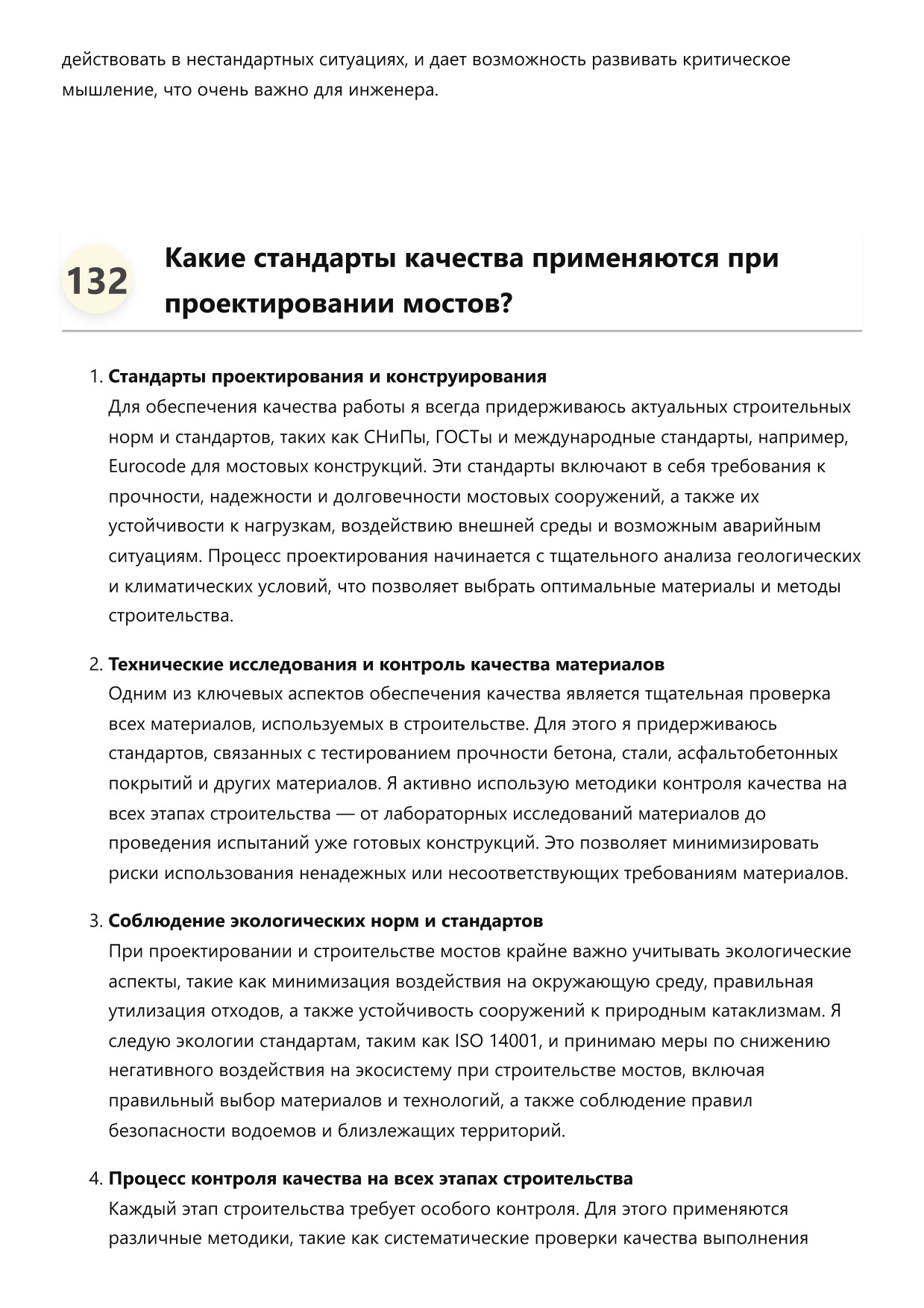 действовать в нестандартных ситуациях, и дает возможность развивать критическое мышление, что очень важно для инженера.

132

Какие стандарты качества применяются при проектировании мостов?

1. Стандарты проектирования и конструирования
Для обеспечения качества работы я всегда придерживаюсь актуальных строительных норм и стандартов, таких как СНиПы, ГОСТы и международные стандарты, например, Eurocode для мостовых конструкций. Эти стандарты включают в себя требования к прочности, надежности и долговечности мостовых сооружений, а также их устойчивости к нагрузкам, воздействию внешней среды и возможным аварийным ситуациям. Процесс проектирования начинается с тщательного анализа геологических и климатических условий, что позволяет выбрать оптимальные материалы и методы строительства.

2. Технические исследования и контроль качества материалов
Одним из ключевых аспектов обеспечения качества является тщательная проверка всех материалов, используемых в строительстве. Для этого я придерживаюсь стандартов, связанных с тестированием прочности бетона, стали, асфальтобетонных покрытий и других материалов. Я активно использую методики контроля качества на всех этапах строительства — от лабораторных исследований материалов до проведения испытаний уже готовых конструкций. Это позволяет минимизировать риски использования ненадежных или несоответствующих требованиям материалов.

3. Соблюдение экологических норм и стандартов
При проектировании и строительстве мостов крайне важно учитывать экологические аспекты, такие как минимизация воздействия на окружающую среду, правильная утилизация отходов, а также устойчивость сооружений к природным катаклизмам. Я следую экологии стандартам, таким как ISO 14001, и принимаю меры по снижению негативного воздействия на экосистему при строительстве мостов, включая правильный выбор материалов и технологий, а также соблюдение правил безопасности водоемов и близлежащих территорий.

4. Процесс контроля качества на всех этапах строительства
Каждый этап строительства требует особого контроля. Для этого применяются различные методики, такие как систематические проверки качества выполнения